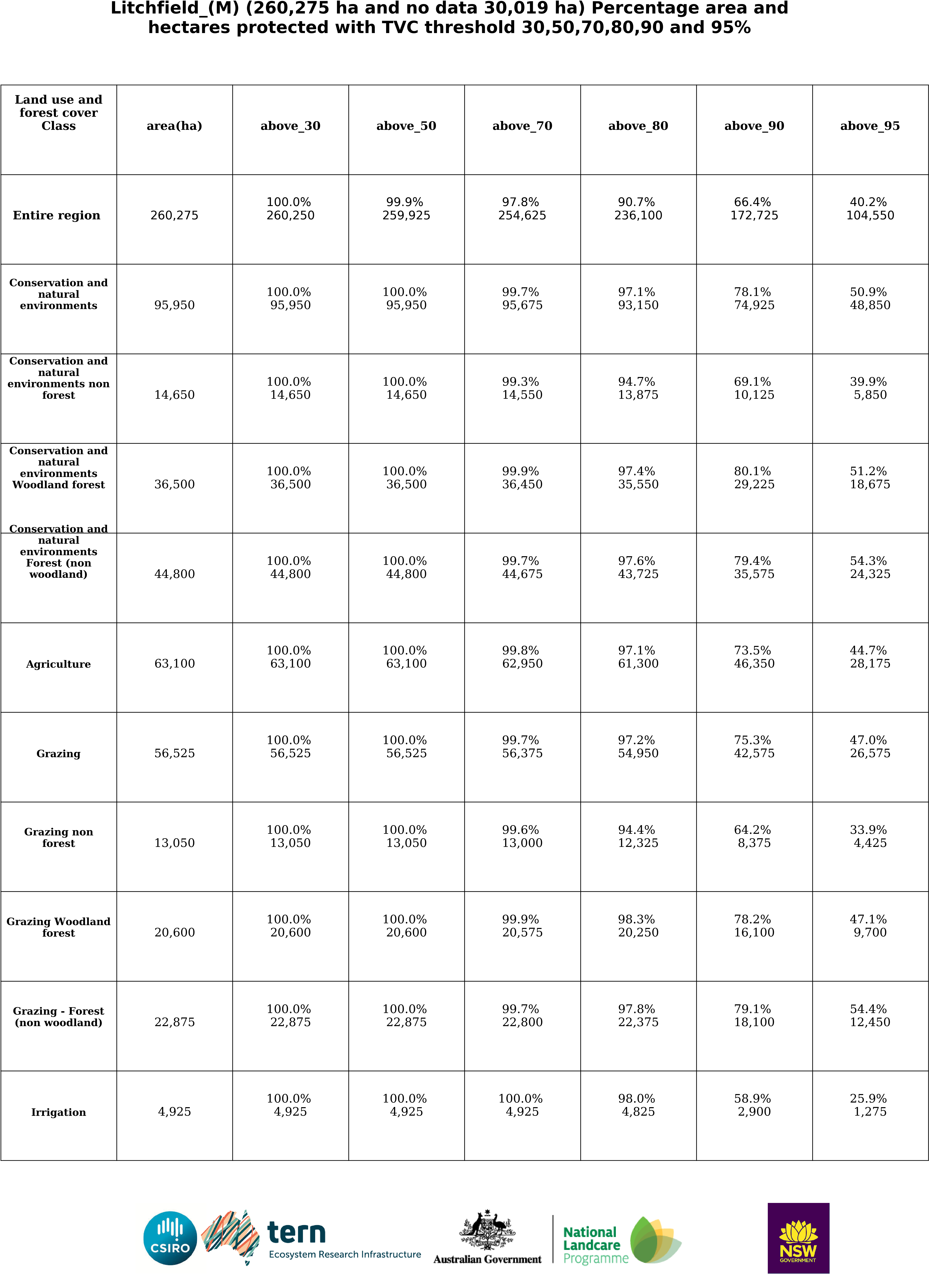 Litchfield_(M) (260,275 ha and no data 30,019 ha) Percentage area and hectares protected with TVC threshold 30,50,70,80,90 and 95%

| Land use and forest cover Class | area(ha) | above_30 | above_50 | above_70 | above_80 | above_90 | above_95 |
|---|---|---|---|---|---|---|---|
| Entire region | 260,275 | 100.0% 260,250 | 99.9% 259,925 | 97.8% 254,625 | 90.7% 236,100 | 66.4% 172,725 | 40.2% 104,550 |
| Conservation and natural environments | 95,950 | 100.0% 95,950 | 100.0% 95,950 | 99.7% 95,675 | 97.1% 93,150 | 78.1% 74,925 | 50.9% 48,850 |
| Conservation and natural environments non forest | 14,650 | 100.0% 14,650 | 100.0% 14,650 | 99.3% 14,550 | 94.7% 13,875 | 69.1% 10,125 | 39.9% 5,850 |
| Conservation and natural environments Woodland forest | 36,500 | 100.0% 36,500 | 100.0% 36,500 | 99.9% 36,450 | 97.4% 35,550 | 80.1% 29,225 | 51.2% 18,675 |
| Conservation and natural environments Forest (non woodland) | 44,800 | 100.0% 44,800 | 100.0% 44,800 | 99.7% 44,675 | 97.6% 43,725 | 79.4% 35,575 | 54.3% 24,325 |
| Agriculture | 63,100 | 100.0% 63,100 | 100.0% 63,100 | 99.8% 62,950 | 97.1% 61,300 | 73.5% 46,350 | 44.7% 28,175 |
| Grazing | 56,525 | 100.0% 56,525 | 100.0% 56,525 | 99.7% 56,375 | 97.2% 54,950 | 75.3% 42,575 | 47.0% 26,575 |
| Grazing non forest | 13,050 | 100.0% 13,050 | 100.0% 13,050 | 99.6% 13,000 | 94.4% 12,325 | 64.2% 8,375 | 33.9% 4,425 |
| Grazing Woodland forest | 20,600 | 100.0% 20,600 | 100.0% 20,600 | 99.9% 20,575 | 98.3% 20,250 | 78.2% 16,100 | 47.1% 9,700 |
| Grazing - Forest (non woodland) | 22,875 | 100.0% 22,875 | 100.0% 22,875 | 99.7% 22,800 | 97.8% 22,375 | 79.1% 18,100 | 54.4% 12,450 |
| Irrigation | 4,925 | 100.0% 4,925 | 100.0% 4,925 | 100.0% 4,925 | 98.0% 4,825 | 58.9% 2,900 | 25.9% 1,275 |

CSIRO
tern
Ecosystem Research Infrastructure
Australian Government
National Landcare Programme
NSW GOVERNMENT